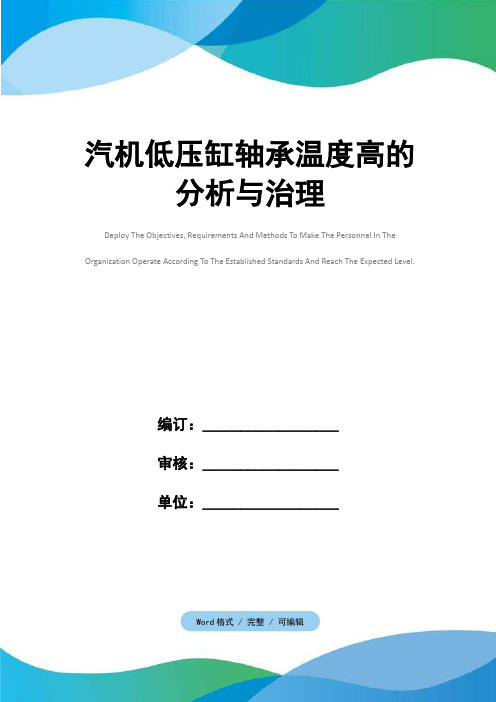 汽机低压缸轴承温度高的分析与治理

Deploy The Objectives, Requirements And Methods To Make The Personnel In The Organization Operate According To The Established Standards And Reach The Expected Level.

编订：__________________

审核：__________________

单位：__________________

Word格式 / 完整 / 可编辑